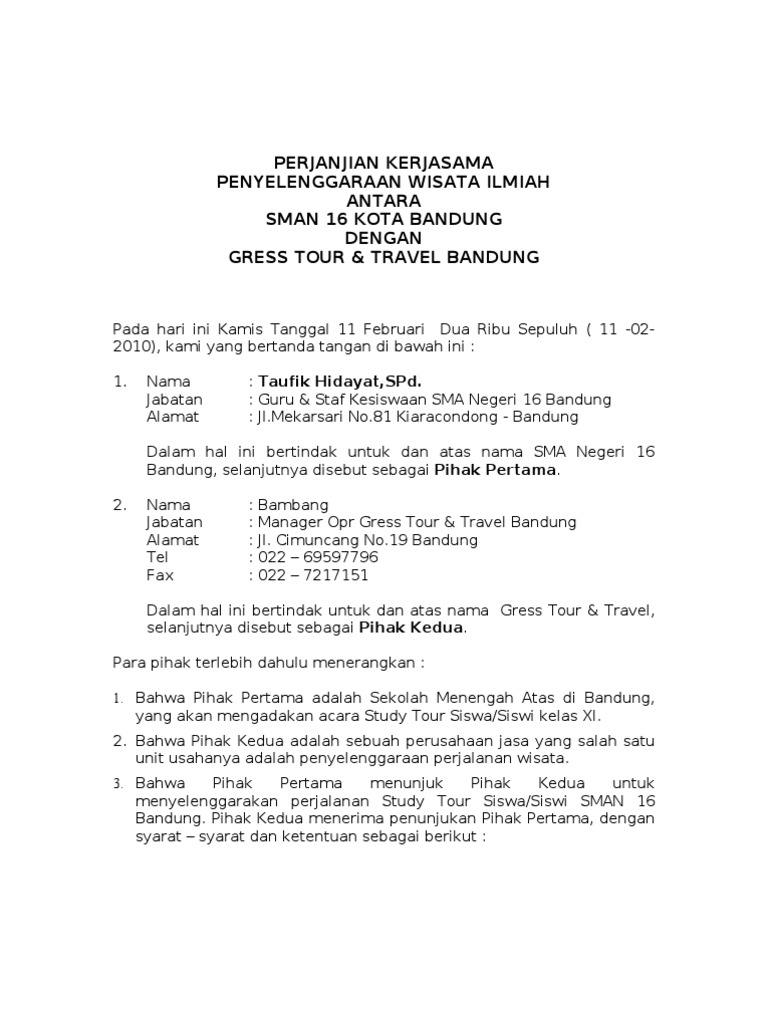 PERJANJIAN KERJASAMA
PENYELENGGARAAN WISATA ILMIAH
ANTARA
SMAN 16 KOTA BANDUNG
DENGAN
GRESS TOUR & TRAVEL BANDUNG

Pada hari ini Kamis Tanggal 11 Februari Dua Ribu Sepuluh ( 11 -02-2010), kami yang bertanda tangan di bawah ini :

1. Nama : Taufik Hidayat,SPd.
Jabatan : Guru & Staf Kesiswaan SMA Negeri 16 Bandung
Alamat : Jl.Mekarsari No.81 Kiaracondong - Bandung

Dalam hal ini bertindak untuk dan atas nama SMA Negeri 16 Bandung, selanjutnya disebut sebagai Pihak Pertama.

2. Nama : Bambang
Jabatan : Manager Opr Gress Tour & Travel Bandung
Alamat : Jl. Cimuncang No.19 Bandung
Tel : 022 – 69597796
Fax : 022 – 7217151

Dalam hal ini bertindak untuk dan atas nama Gress Tour & Travel, selanjutnya disebut sebagai Pihak Kedua.

Para pihak terlebih dahulu menerangkan :

1. Bahwa Pihak Pertama adalah Sekolah Menengah Atas di Bandung, yang akan mengadakan acara Study Tour Siswa/Siswi kelas XI.

2. Bahwa Pihak Kedua adalah sebuah perusahaan jasa yang salah satu unit usahanya adalah penyelenggaraan perjalanan wisata.

3. Bahwa Pihak Pertama menunjuk Pihak Kedua untuk menyelenggarakan perjalanan Study Tour Siswa/Siswi SMAN 16 Bandung. Pihak Kedua menerima penunjukan Pihak Pertama, dengan syarat – syarat dan ketentuan sebagai berikut :